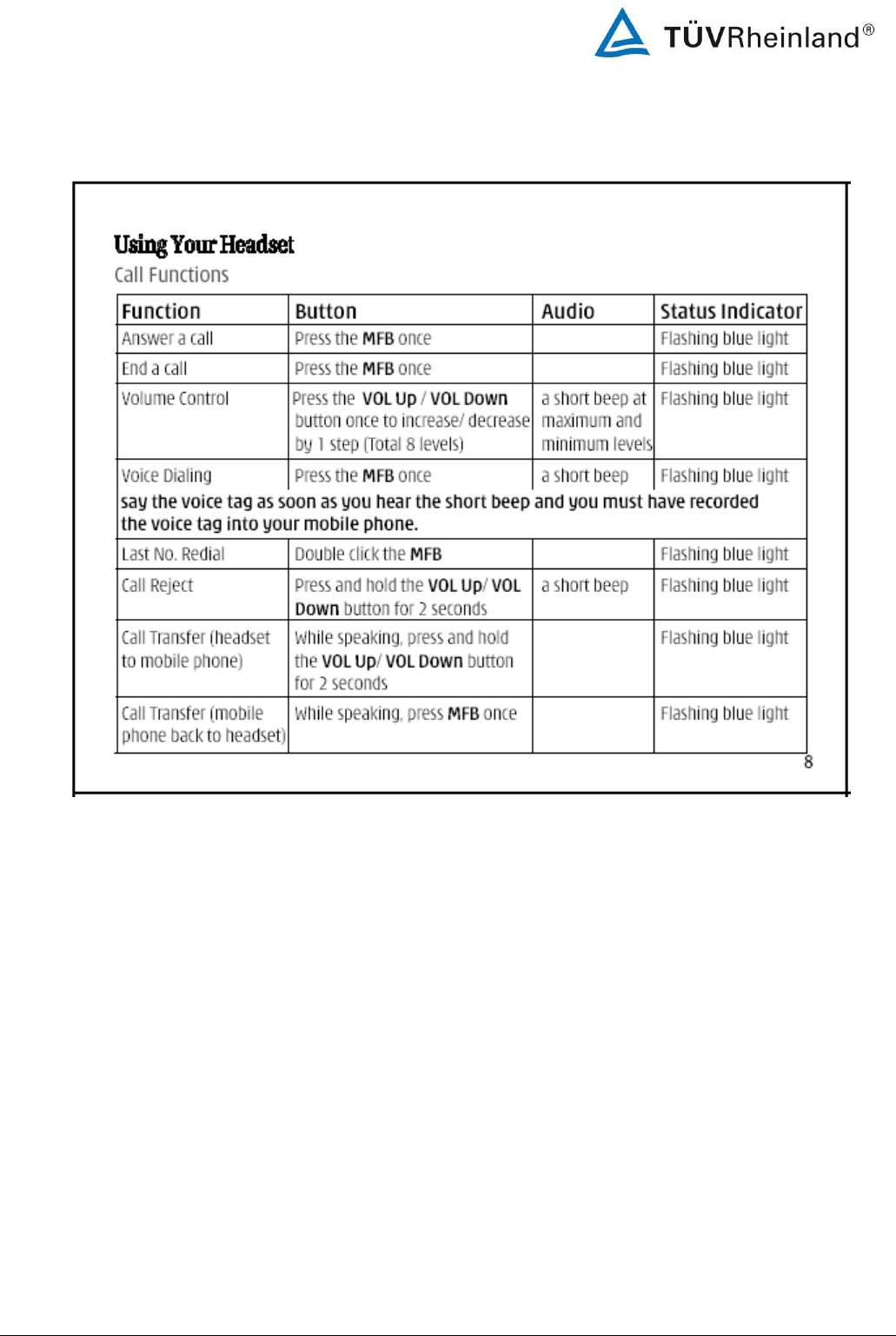 TÜVRheinland®

Using Your Headset
Call Functions

| Function | Button | Audio | Status Indicator |
|---|---|---|---|
| Answer a call | Press the MFB once | | Flashing blue light |
| End a call | Press the MFB once | | Flashing blue light |
| Volume Control | Press the VOL Up / VOL Down button once to increase/ decrease by 1 step (Total 8 levels) | a short beep at maximum and minimum levels | Flashing blue light |
| Voice Dialing | Press the MFB once | a short beep | Flashing blue light |
| say the voice tag as soon as you hear the short beep and you must have recorded the voice tag into your mobile phone. | | | |
| Last No. Redial | Double click the MFB | | Flashing blue light |
| Call Reject | Press and hold the VOL Up/ VOL Down button for 2 seconds | a short beep | Flashing blue light |
| Call Transfer (headset to mobile phone) | While speaking, press and hold the VOL Up/ VOL Down button for 2 seconds | | Flashing blue light |
| Call Transfer (mobile phone back to headset) | While speaking, press MFB once | | Flashing blue light |

8